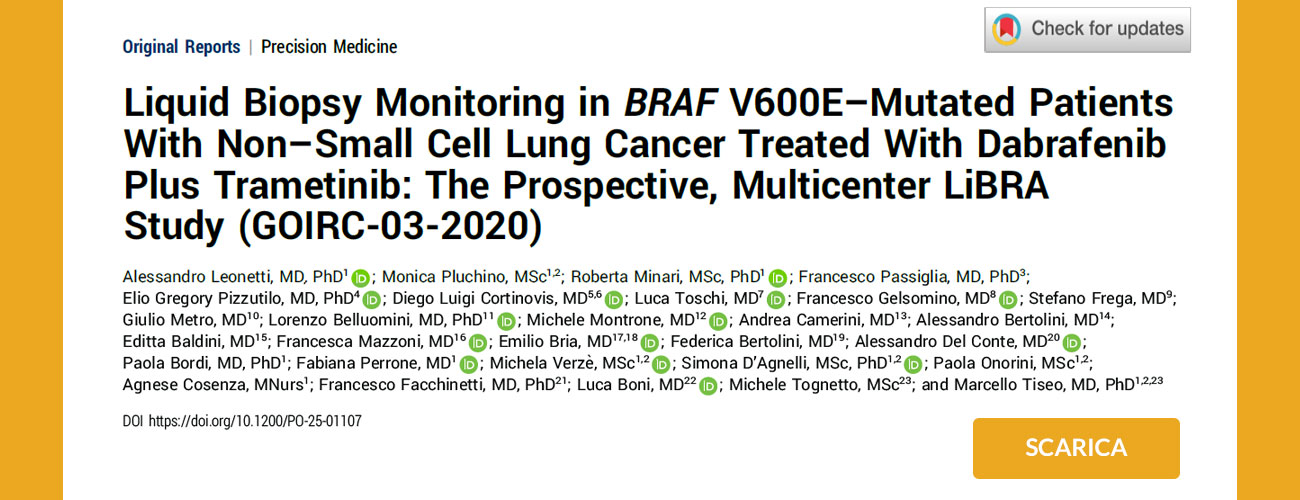 Original Reports | Precision Medicine

Check for updates

Liquid Biopsy Monitoring in BRAF V600E–Mutated Patients With Non–Small Cell Lung Cancer Treated With Dabrafenib Plus Trametinib: The Prospective, Multicenter LiBRA Study (GOIRC-03-2020)

Alessandro Leonetti, MD, PhD$^{1}$; Monica Pluchino, MSc$^{1,2}$; Roberta Minari, MSc, PhD$^{1}$; Francesco Passiglia, MD, PhD$^{3}$; Elio Gregory Pizzutilo, MD, PhD$^{4}$; Diego Luigi Cortinovis, MD$^{5,6}$; Luca Toschi, MD$^{7}$; Francesco Gelsomino, MD$^{8}$; Stefano Frega, MD$^{9}$; Giulio Metro, MD$^{10}$; Lorenzo Belluomini, MD, PhD$^{11}$; Michele Montrone, MD$^{12}$; Andrea Camerini, MD$^{13}$; Alessandro Bertolini, MD$^{14}$; Editta Baldini, MD$^{15}$; Francesca Mazzoni, MD$^{16}$; Emilio Bria, MD$^{17,18}$; Federica Bertolini, MD$^{19}$; Alessandro Del Conte, MD$^{20}$; Paola Bordi, MD, PhD$^{1}$; Fabiana Perrone, MD$^{1}$; Michela Verzè, MSc$^{1,2}$; Simona D'Agnelli, MSc, PhD$^{1,2}$; Paola Onorini, MSc$^{1,2}$; Agnese Cosenza, MNurs$^{1}$; Francesco Facchinetti, MD, PhD$^{21}$; Luca Boni, MD$^{22}$; Michele Tognetto, MSc$^{23}$; and Marcello Tiseo, MD, PhD$^{1,2,23}$

DOI https://doi.org/10.1200/PO-25-01107

SCARICA